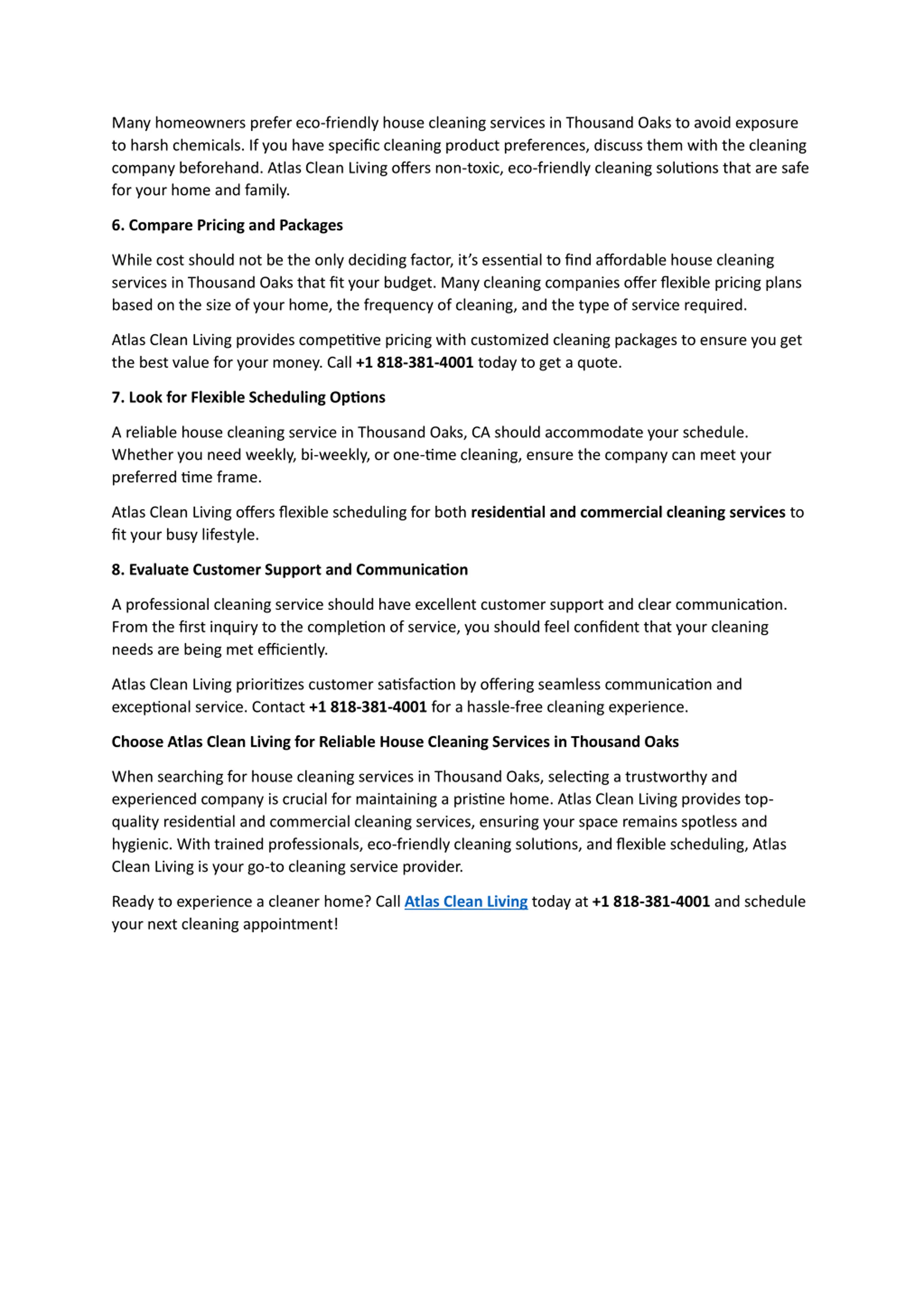 Many homeowners prefer eco-friendly house cleaning services in Thousand Oaks to avoid exposure to harsh chemicals. If you have specific cleaning product preferences, discuss them with the cleaning company beforehand. Atlas Clean Living offers non-toxic, eco-friendly cleaning solutions that are safe for your home and family.

6. Compare Pricing and Packages

While cost should not be the only deciding factor, it's essential to find affordable house cleaning services in Thousand Oaks that fit your budget. Many cleaning companies offer flexible pricing plans based on the size of your home, the frequency of cleaning, and the type of service required.

Atlas Clean Living provides competitive pricing with customized cleaning packages to ensure you get the best value for your money. Call +1 818-381-4001 today to get a quote.

7. Look for Flexible Scheduling Options

A reliable house cleaning service in Thousand Oaks, CA should accommodate your schedule. Whether you need weekly, bi-weekly, or one-time cleaning, ensure the company can meet your preferred time frame.

Atlas Clean Living offers flexible scheduling for both residential and commercial cleaning services to fit your busy lifestyle.

8. Evaluate Customer Support and Communication

A professional cleaning service should have excellent customer support and clear communication. From the first inquiry to the completion of service, you should feel confident that your cleaning needs are being met efficiently.

Atlas Clean Living prioritizes customer satisfaction by offering seamless communication and exceptional service. Contact +1 818-381-4001 for a hassle-free cleaning experience.

Choose Atlas Clean Living for Reliable House Cleaning Services in Thousand Oaks

When searching for house cleaning services in Thousand Oaks, selecting a trustworthy and experienced company is crucial for maintaining a pristine home. Atlas Clean Living provides top-quality residential and commercial cleaning services, ensuring your space remains spotless and hygienic. With trained professionals, eco-friendly cleaning solutions, and flexible scheduling, Atlas Clean Living is your go-to cleaning service provider.

Ready to experience a cleaner home? Call Atlas Clean Living today at +1 818-381-4001 and schedule your next cleaning appointment!